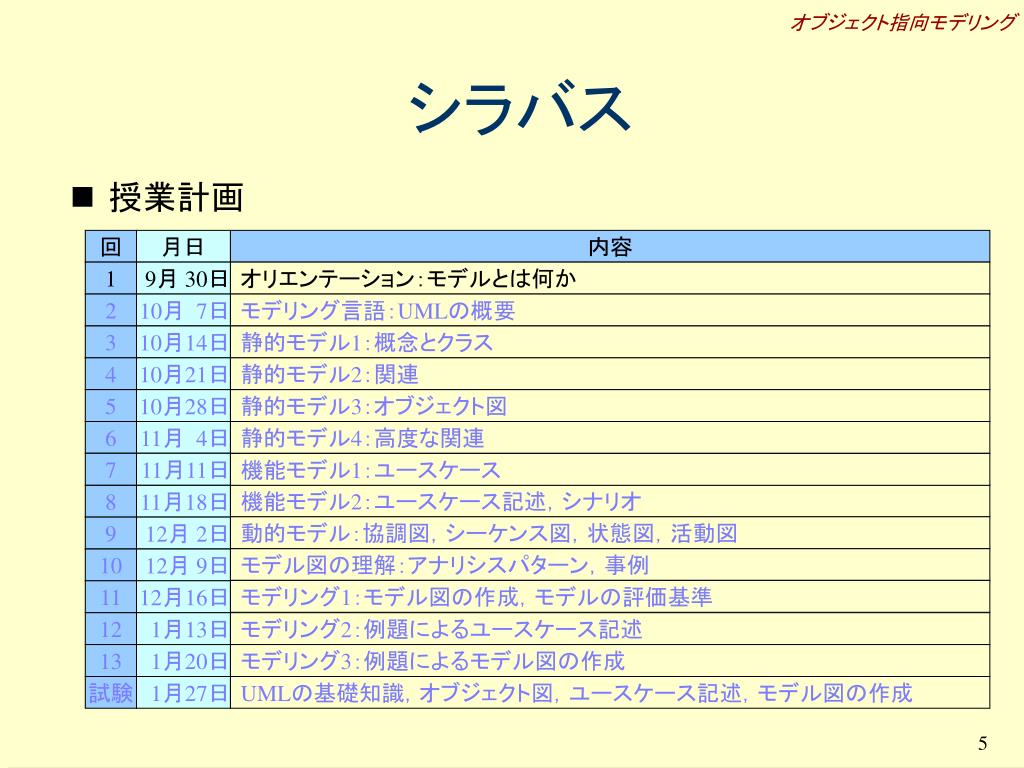 オブジェクト指向モデリング

シラバス

■ 授業計画

| 回 | 月日 | 内容 |
|---|---|---|
| 1 | 9月 30日 | オリエンテーション：モデルとは何か |
| 2 | 10月 7日 | モデリング言語：UMLの概要 |
| 3 | 10月14日 | 静的モデル1：概念とクラス |
| 4 | 10月21日 | 静的モデル2：関連 |
| 5 | 10月28日 | 静的モデル3：オブジェクト図 |
| 6 | 11月 4日 | 静的モデル4：高度な関連 |
| 7 | 11月11日 | 機能モデル1：ユースケース |
| 8 | 11月18日 | 機能モデル2：ユースケース記述，シナリオ |
| 9 | 12月 2日 | 動的モデル：協調図，シーケンス図，状態図，活動図 |
| 10 | 12月 9日 | モデル図の理解：アナリシスパターン，事例 |
| 11 | 12月16日 | モデリング1：モデル図の作成，モデルの評価基準 |
| 12 | 1月13日 | モデリング2：例題によるユースケース記述 |
| 13 | 1月20日 | モデリング3：例題によるモデル図の作成 |
| 試験 | 1月27日 | UMLの基礎知識，オブジェクト図，ユースケース記述，モデル図の作成 |

5